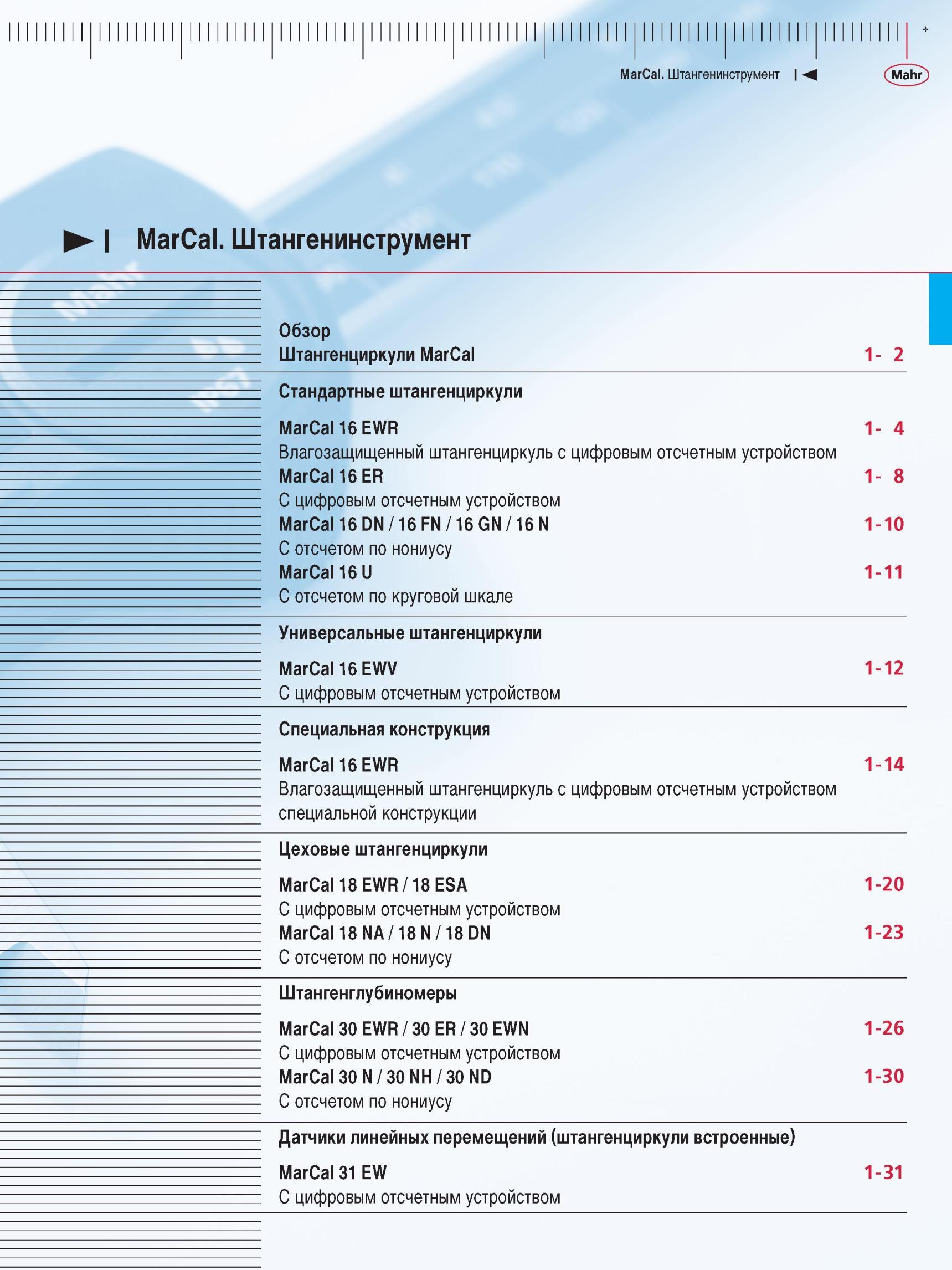 MarCal. Штангенинструмент

Mahr

MarCal. Штангенинструмент

Обзор
Штангенциркули MarCal 1- 2

Стандартные штангенциркули

MarCal 16 EWR 1- 4
Влагозащищенный штангенциркуль с цифровым отсчетным устройством
MarCal 16 ER 1- 8
С цифровым отсчетным устройством
MarCal 16 DN / 16 FN / 16 GN / 16 N 1-10
С отсчетом по нониусу
MarCal 16 U 1-11
С отсчетом по круговой шкале

Универсальные штангенциркули

MarCal 16 EWV 1-12
С цифровым отсчетным устройством

Специальная конструкция

MarCal 16 EWR 1-14
Влагозащищенный штангенциркуль с цифровым отсчетным устройством специальной конструкции

Цеховые штангенциркули

MarCal 18 EWR / 18 ESA 1-20
С цифровым отсчетным устройством
MarCal 18 NA / 18 N / 18 DN 1-23
С отсчетом по нониусу

Штангенглубиномеры

MarCal 30 EWR / 30 ER / 30 EWN 1-26
С цифровым отсчетным устройством
MarCal 30 N / 30 NH / 30 ND 1-30
С отсчетом по нониусу

Датчики линейных перемещений (штангенциркули встроенные)

MarCal 31 EW 1-31
С цифровым отсчетным устройством